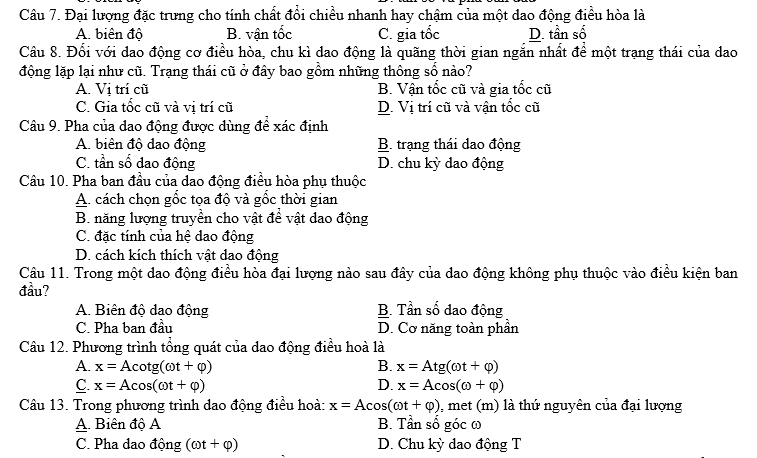 Câu 7. Đại lượng đặc trưng cho tính chất đổi chiều nhanh hay chậm của một dao động điều hòa là
A. biên độ B. vận tốc C. gia tốc D. tần số
Câu 8. Đối với dao động cơ điều hòa, chu kì dao động là quãng thời gian ngắn nhất để một trạng thái của dao động lặp lại như cũ. Trạng thái cũ ở đây bao gồm những thông số nào?
A. Vị trí cũ B. Vận tốc cũ và gia tốc cũ
C. Gia tốc cũ và vị trí cũ D. Vị trí cũ và vận tốc cũ
Câu 9. Pha của dao động được dùng để xác định
A. biên độ dao động B. trạng thái dao động
C. tần số dao động D. chu kỳ dao động
Câu 10. Pha ban đầu của dao động điều hòa phụ thuộc
A. cách chọn gốc tọa độ và gốc thời gian
B. năng lượng truyền cho vật để vật dao động
C. đặc tính của hệ dao động
D. cách kích thích vật dao động
Câu 11. Trong một dao động điều hòa đại lượng nào sau đây của dao động không phụ thuộc vào điều kiện ban đầu?
A. Biên độ dao động B. Tần số dao động
C. Pha ban đầu D. Cơ năng toàn phần
Câu 12. Phương trình tổng quát của dao động điều hoà là
A. $x = A\cot g(\omega t + \varphi)$ B. $x = Atg(\omega t + \varphi)$
C. $x = A\cos(\omega t + \varphi)$ D. $x = A\cos(\omega + \varphi)$
Câu 13. Trong phương trình dao động điều hoà: $x = A\cos(\omega t + \varphi)$, met (m) là thứ nguyên của đại lượng
A. Biên độ A B. Tần số góc $\omega$
C. Pha dao động $(\omega t + \varphi)$ D. Chu kỳ dao động T